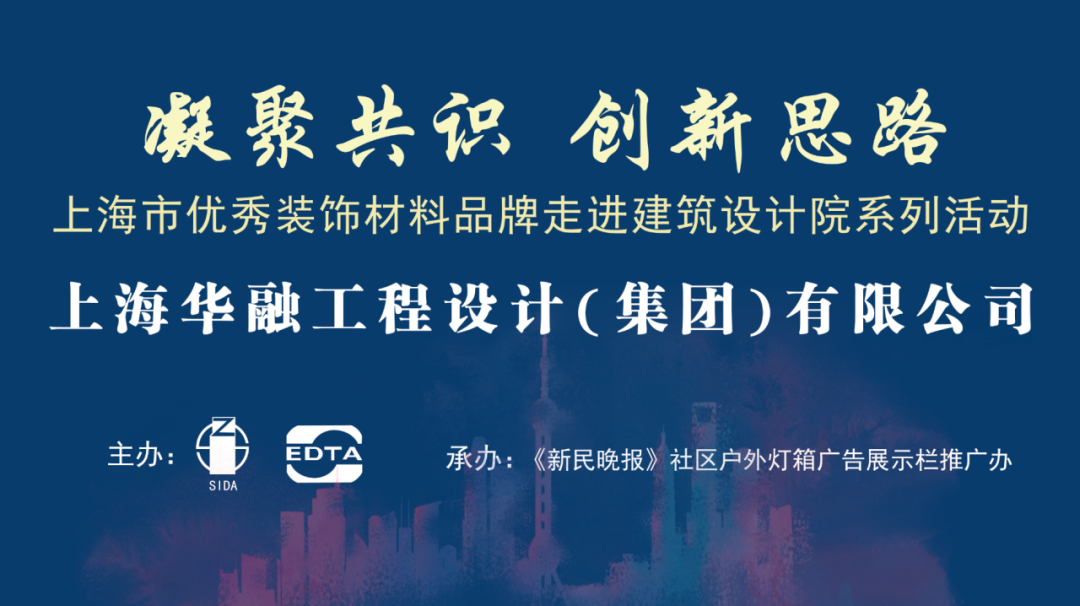 凝聚共识 创新思路
上海市优秀装饰材料品牌走进建筑设计院系列活动
上海华融工程设计(集团)有限公司

主办： SIDA EDTA

承办：《新民晚报》社区户外灯箱广告展示栏推广办